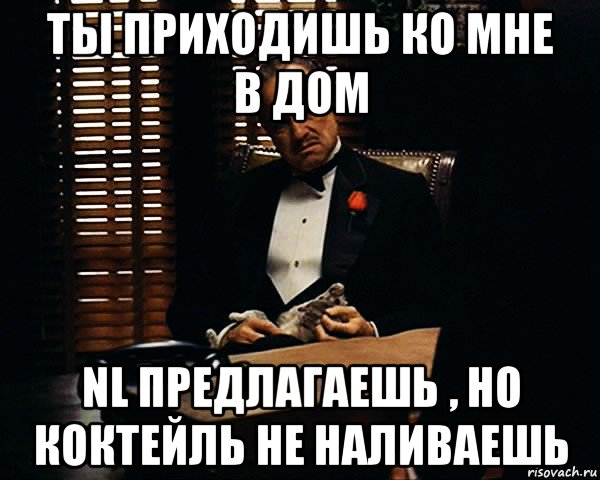 ТЫ ПРИХОДИШЬ КО МНЕ В ДОМ

NL ПРЕДЛАГАЕШЬ , НО КОКТЕЙЛЬ НЕ НАЛИВАЕШЬ

risovach.ru